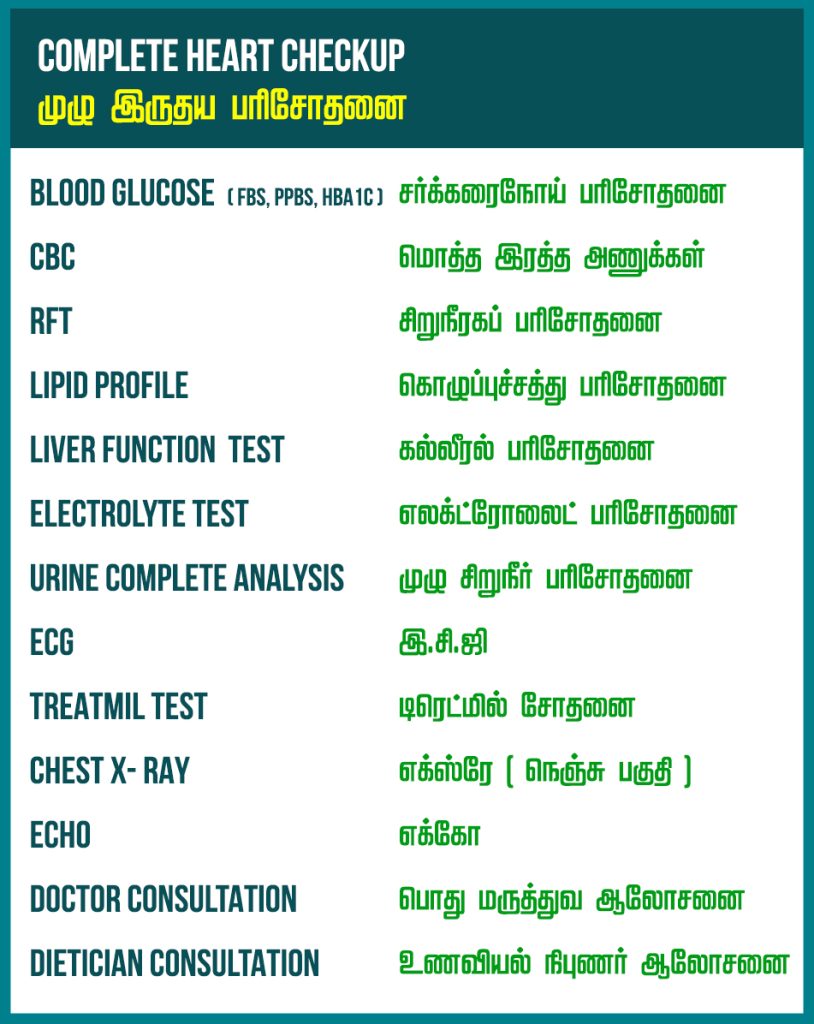 COMPLETE HEART CHECKUP
முழு இருதய பரிசோதனை

| | |
|---|---|
| BLOOD GLUCOSE ( FBS, PPBS, HBA1C ) | சர்க்கரைநோய் பரிசோதனை |
| CBC | மொத்த இரத்த அணுக்கள் |
| RFT | சிறுநீரகப் பரிசோதனை |
| LIPID PROFILE | கொழுப்புச்சத்து பரிசோதனை |
| LIVER FUNCTION TEST | கல்லீரல் பரிசோதனை |
| ELECTROLYTE TEST | எலக்ட்ரோலைட் பரிசோதனை |
| URINE COMPLETE ANALYSIS | முழு சிறுநீர் பரிசோதனை |
| ECG | இ.சி.ஜி |
| TREATMIL TEST | டிரெட்மில் சோதனை |
| CHEST X- RAY | எக்ஸ்ரே ( நெஞ்சு பகுதி ) |
| ECHO | எக்கோ |
| DOCTOR CONSULTATION | பொது மருத்துவ ஆலோசனை |
| DIETICIAN CONSULTATION | உணவியல் நிபுணர் ஆலோசனை |